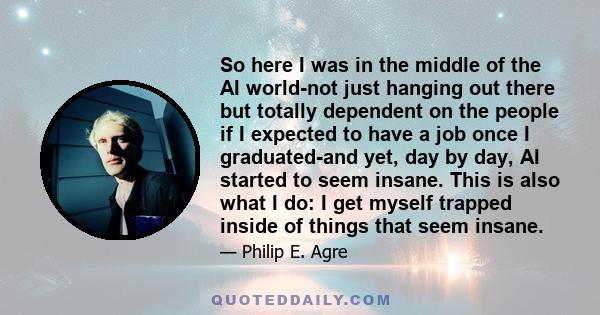 So here I was in the middle of the AI world-not just hanging out there but totally dependent on the people if I expected to have a job once I graduated-and yet, day by day, AI started to seem insane. This is also what I do: I get myself trapped inside of things that seem insane.

— Philip E. Agre

QUOTEDDAILY.COM